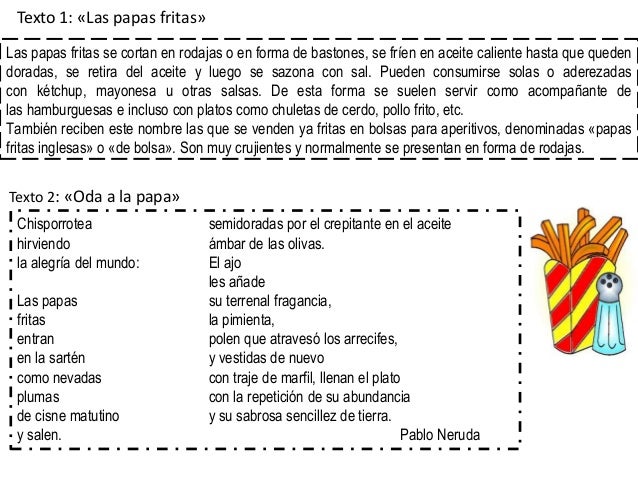 Texto 1: «Las papas fritas»

Las papas fritas se cortan en rodajas o en forma de bastones, se fríen en aceite caliente hasta que queden doradas, se retira del aceite y luego se sazona con sal. Pueden consumirse solas o aderezadas con kétchup, mayonesa u otras salsas. De esta forma se suelen servir como acompañante de las hamburguesas e incluso con platos como chuletas de cerdo, pollo frito, etc.
También reciben este nombre las que se venden ya fritas en bolsas para aperitivos, denominadas «papas fritas inglesas» o «de bolsa». Son muy crujientes y normalmente se presentan en forma de rodajas.

Texto 2: «Oda a la papa»

Chisporrotea
hirviendo
la alegría del mundo:

Las papas
fritas
entran
en la sartén
como nevadas
plumas
de cisne matutino
y salen.

semidoradas por el crepitante en el aceite
ámbar de las olivas.
El ajo
les añade
su terrenal fragancia,
la pimienta,
polen que atravesó los arrecifes,
y vestidas de nuevo
con traje de marfil, llenan el plato
con la repetición de su abundancia
y su sabrosa sencillez de tierra.
Pablo Neruda